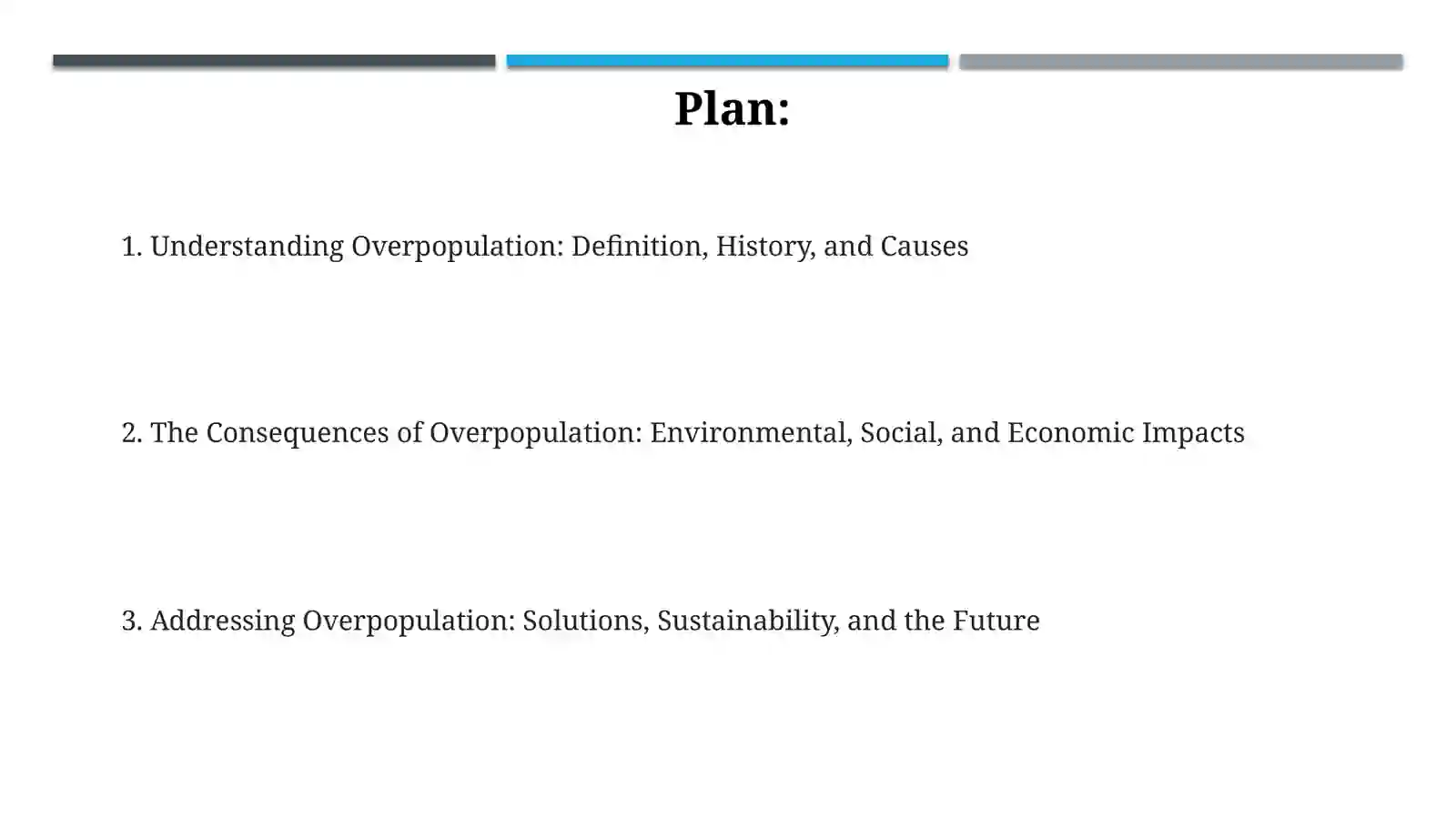 Plan:

1. Understanding Overpopulation: Definition, History, and Causes

2. The Consequences of Overpopulation: Environmental, Social, and Economic Impacts

3. Addressing Overpopulation: Solutions, Sustainability, and the Future